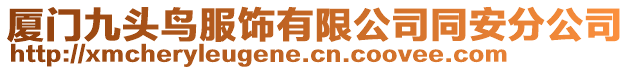 厦门九头鸟服饰有限公司同安分公司
http://xmcheryleugene.cn.coovee.com